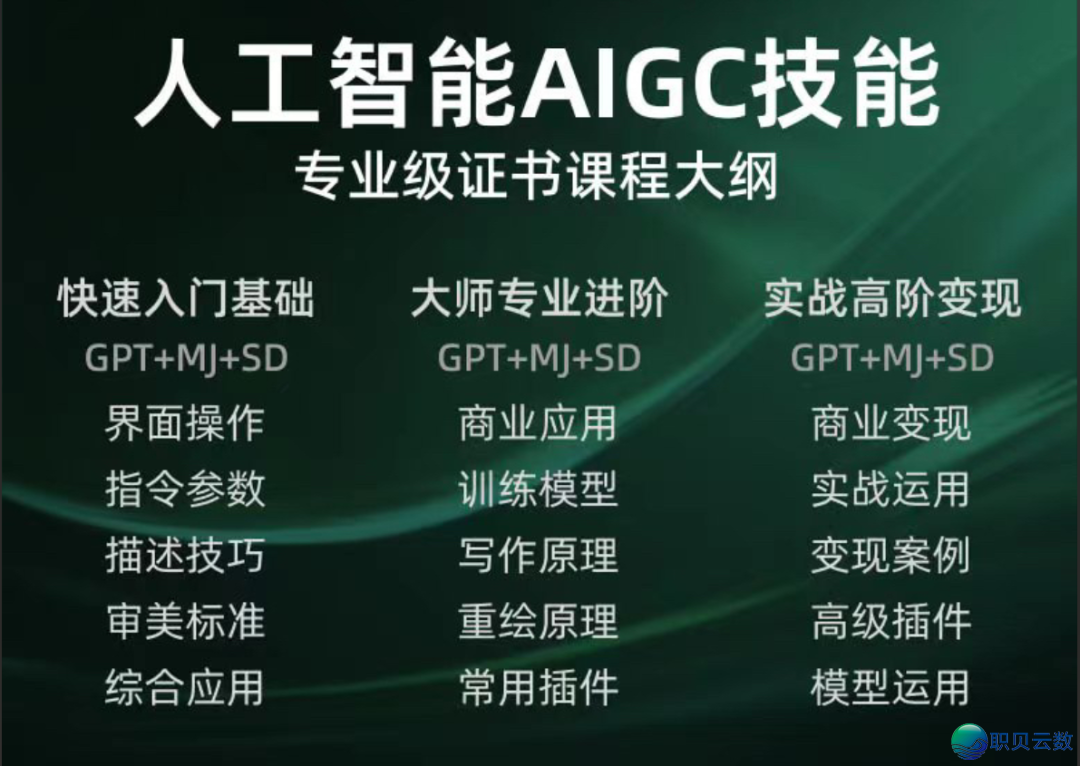 人工智能AIGC技能
专业级证书课程大纲

快速入门基础
GPT+MJ+SD
界面操作
指令参数
描述技巧
审美标准
综合应用

大师专业进阶
GPT+MJ+SD
商业应用
训练模型
写作原理
重绘原理
常用插件

实战高阶变现
GPT+MJ+SD
商业变现
实战运用
变现案例
高级插件
模型运用

职贝云数